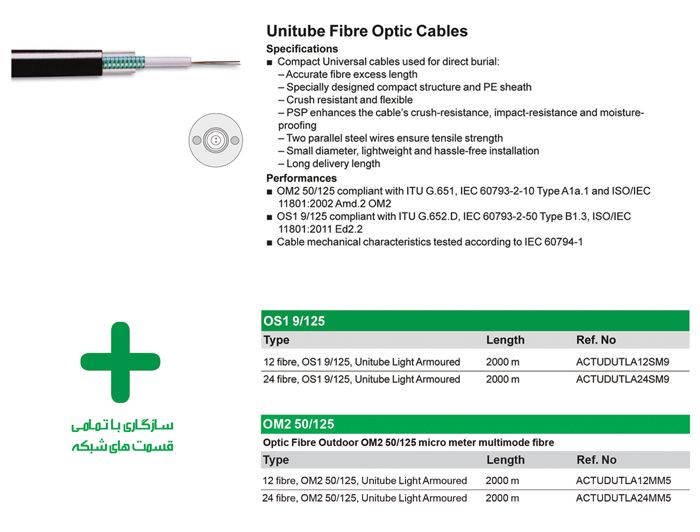 Unitube Fibre Optic Cables

Specifications

■ Compact Universal cables used for direct burial:
– Accurate fibre excess length
– Specially designed compact structure and PE sheath
– Crush resistant and flexible
– PSP enhances the cable's crush-resistance, impact-resistance and moisture-proofing
– Two parallel steel wires ensure tensile strength
– Small diameter, lightweight and hassle-free installation
– Long delivery length

Performances

■ OM2 50/125 compliant with ITU G.651, IEC 60793-2-10 Type A1a.1 and ISO/IEC 11801:2002 Amd.2 OM2
■ OS1 9/125 compliant with ITU G.652.D, IEC 60793-2-50 Type B1.3, ISO/IEC 11801:2011 Ed2.2
■ Cable mechanical characteristics tested according to IEC 60794-1

سازگاری با تمامی قسمت های شبکه

OS1 9/125

| Type | Length | Ref. No |
|---|---|---|
| 12 fibre, OS1 9/125, Unitube Light Armoured | 2000 m | ACTUDUTLA12SM9 |
| 24 fibre, OS1 9/125, Unitube Light Armoured | 2000 m | ACTUDUTLA24SM9 |

OM2 50/125

Optic Fibre Outdoor OM2 50/125 micro meter multimode fibre

| Type | Length | Ref. No |
|---|---|---|
| 12 fibre, OM2 50/125, Unitube Light Armoured | 2000 m | ACTUDUTLA12MM5 |
| 24 fibre, OM2 50/125, Unitube Light Armoured | 2000 m | ACTUDUTLA24MM5 |